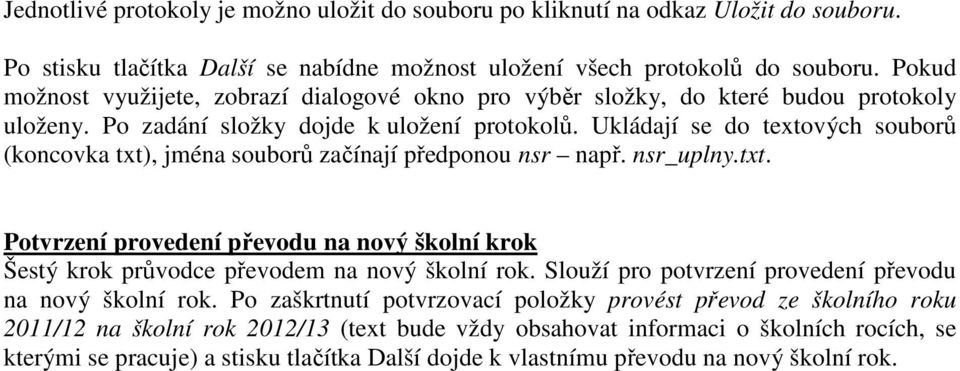 Jednotlivé protokoly je možno uložit do souboru po kliknutí na odkaz Uložit do souboru.

Po stisku tlačítka Další se nabídne možnost uložení všech protokolů do souboru. Pokud možnost využijete, zobrazí dialogové okno pro výběr složky, do které budou protokoly uloženy. Po zadání složky dojde k uložení protokolů. Ukládají se do textových souborů (koncovka txt), jména souborů začínají předponou nsr – např. nsr_uplny.txt.

Potvrzení provedení převodu na nový školní krok
Šestý krok průvodce převodem na nový školní rok. Slouží pro potvrzení provedení převodu na nový školní rok. Po zaškrtnutí potvrzovací položky provést převod ze školního roku 2011/12 na školní rok 2012/13 (text bude vždy obsahovat informaci o školních rocích, se kterými se pracuje) a stisku tlačítka Další dojde k vlastnímu převodu na nový školní rok.